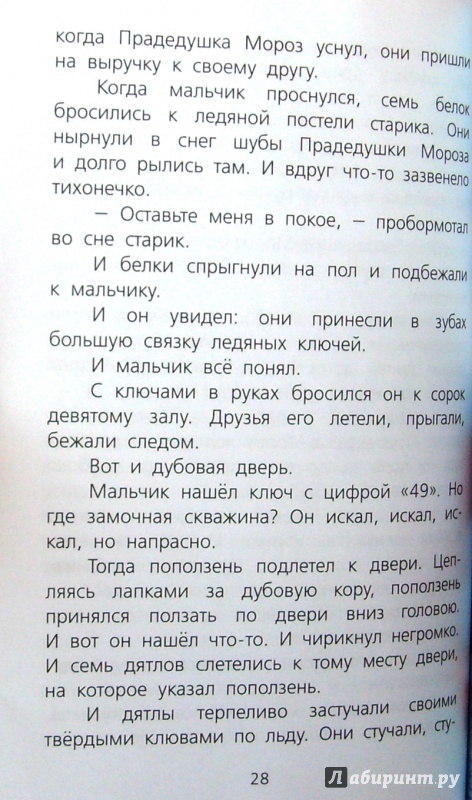 когда Прадедушка Мороз уснул, они пришли на выручку к своему другу.

Когда мальчик проснулся, семь белок бросились к ледяной постели старика. Они нырнули в снег шубы Прадедушки Мороза и долго рылись там. И вдруг что-то зазвенело тихонечко.

— Оставьте меня в покое, — пробормотал во сне старик.

И белки спрыгнули на пол и подбежали к мальчику.

И он увидел: они принесли в зубах большую связку ледяных ключей.

И мальчик всё понял.

С ключами в руках бросился он к сорок девятому залу. Друзья его летели, прыгали, бежали следом.

Вот и дубовая дверь.

Мальчик нашёл ключ с цифрой «49». Но где замочная скважина? Он искал, искал, искал, но напрасно.

Тогда поползень подлетел к двери. Цепляясь лапками за дубовую кору, поползень принялся ползать по двери вниз головою. И вот он нашёл что-то. И чирикнул негромко. И семь дятлов слетелись к тому месту двери, на которое указал поползень.

И дятлы терпеливо застучали своими твёрдыми клювами по льду. Они стучали, сту-

28

Лабиринт.ру